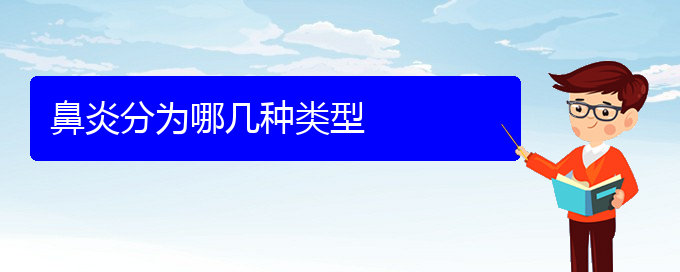 鼻炎分为哪几种类型